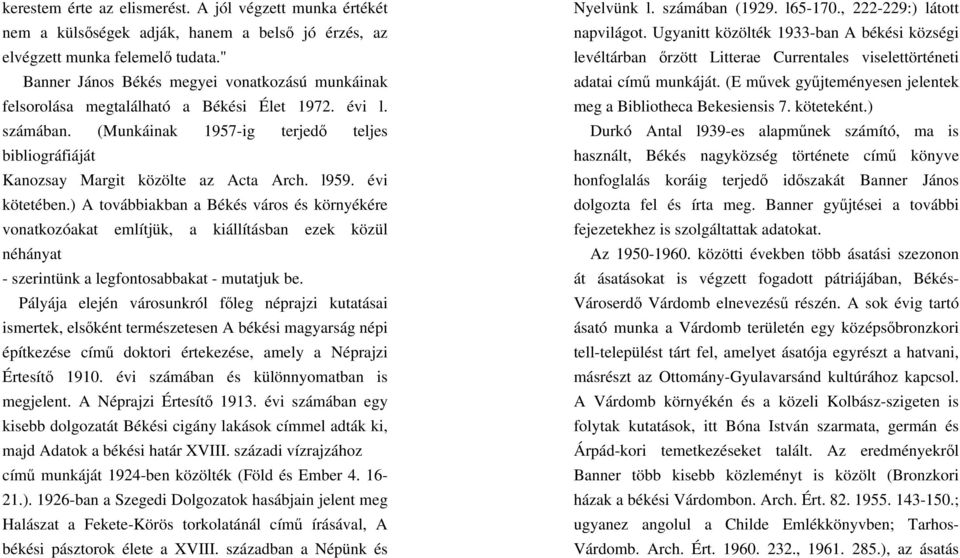 kerestem érte az elismerést. A jól végzett munka értékét nem a külsőségek adják, hanem a belső jó érzés, az elvégzett munka felemelő tudata."

Banner János Békés megyei vonatkozású munkáinak felsorolása megtalálható a Békési Élet 1972. évi l. számában. (Munkáinak 1957-ig terjedő teljes bibliográfiáját
Kanozsay Margit közölte az Acta Arch. l959. évi kötetében.) A továbbiakban a Békés város és környékére vonatkozóakat említjük, a kiállításban ezek közül néhányat
- szerintünk a legfontosabbakat - mutatjuk be.

Pályája elején városunkról főleg néprajzi kutatásai ismertek, elsőként természetesen A békési magyarság népi építkezése című doktori értekezése, amely a Néprajzi Értesítő 1910. évi számában és különnyomatban is megjelent. A Néprajzi Értesítő 1913. évi számában egy kisebb dolgozatát Békési cigány lakások címmel adták ki, majd Adatok a békési határ XVIII. századi vízrajzához című munkáját 1924-ben közölték (Föld és Ember 4. 16-21.). 1926-ban a Szegedi Dolgozatok hasábjain jelent meg Halászat a Fekete-Körös torkolatánál című írásával, A békési pásztorok élete a XVIII. században a Népünk és Nyelvünk l. számában (1929. l65-170., 222-229:) látott napvilágot. Ugyanitt közölték 1933-ban A békési községi levéltárban őrzött Litterae Currentales viselettörténeti adatai című munkáját. (E művek gyűjteményesen jelentek meg a Bibliotheca Bekesiensis 7. köteteként.)

Durkó Antal l939-es alapműnek számító, ma is használt, Békés nagyközség története című könyve honfoglalás koráig terjedő időszakát Banner János dolgozta fel és írta meg. Banner gyűjtései a további fejezetekhez is szolgáltattak adatokat.

Az 1950-1960. közötti években több ásatási szezonon át ásatásokat is végzett fogadott pátriájában, Békés-Városerdő Várdomb elnevezésű részén. A sok évig tartó ásató munka a Várdomb területén egy középsőbronzkori tell-települést tárt fel, amelyet ásatója egyrészt a hatvani, másrészt az Ottomány-Gyulavarsánd kultúrához kapcsol. A Várdomb környékén és a közeli Kolbász-szigeten is folytak kutatások, itt Bóna István szarmata, germán és Árpád-kori temetkezéseket talált. Az eredményekről Banner több kisebb közleményt is közölt (Bronzkori házak a békési Várdombon. Arch. Ért. 82. 1955. 143-150.; ugyanez angolul a Childe Emlékkönyvben; Tarhos-Várdomb. Arch. Ért. 1960. 232., 1961. 285.), az ásatás